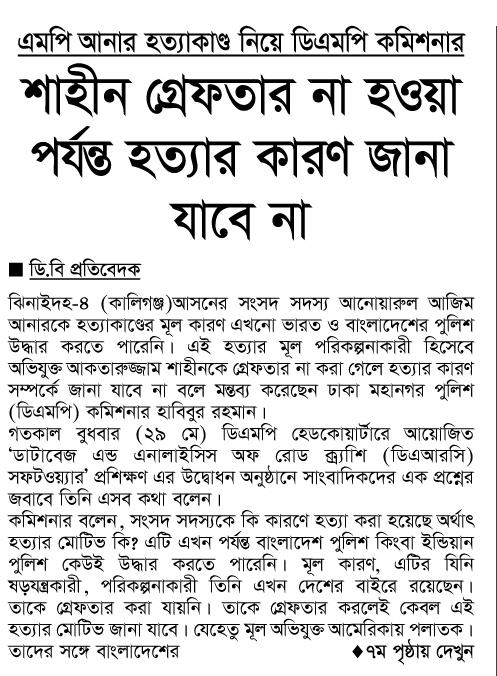 এমপি আনার হত্যাকাণ্ড নিয়ে ডিএমপি কমিশনার

শাহীন গ্রেফতার না হওয়া পর্যন্ত হত্যার কারণ জানা যাবে না

■ ডি.বি প্রতিবেদক

ঝিনাইদহ-৪ (কালিগঞ্জ)আসনের সংসদ সদস্য আনোয়ারুল আজিম আনারকে হত্যাকাণ্ডের মূল কারণ এখনো ভারত ও বাংলাদেশের পুলিশ উদ্ধার করতে পারেনি। এই হত্যার মূল পরিকল্পনাকারী হিসেবে অভিযুক্ত আকতারুজ্জাম শাহীনকে গ্রেফতার না করা গেলে হত্যার কারণ সম্পর্কে জানা যাবে না বলে মন্তব্য করেছেন ঢাকা মহানগর পুলিশ (ডিএমপি) কমিশনার হাবিবুর রহমান।

গতকাল বুধবার (২৯ মে) ডিএমপি হেডকোয়ার্টারে আয়োজিত 'ডাটাবেজ এন্ড এনালাইসিস অফ রোড ক্র্যাশি (ডিএআরসি) সফটওয়্যার' প্রশিক্ষণ এর উদ্বোধন অনুষ্ঠানে সাংবাদিকদের এক প্রশ্নের জবাবে তিনি এসব কথা বলেন।

কমিশনার বলেন, সংসদ সদস্যকে কি কারণে হত্যা করা হয়েছে অর্থাৎ হত্যার মোটিভ কি? এটি এখন পর্যন্ত বাংলাদেশ পুলিশ কিংবা ইন্ডিয়ান পুলিশ কেউই উদ্ধার করতে পারেনি। মূল কারণ, এটির যিনি ষড়যন্ত্রকারী, পরিকল্পনাকারী তিনি এখন দেশের বাইরে রয়েছেন। তাকে গ্রেফতার করা যায়নি। তাকে গ্রেফতার করলেই কেবল এই হত্যার মোটিভ জানা যাবে। যেহেতু মূল অভিযুক্ত আমেরিকায় পলাতক। তাদের সঙ্গে বাংলাদেশের ♦৭ম পৃষ্ঠায় দেখুন